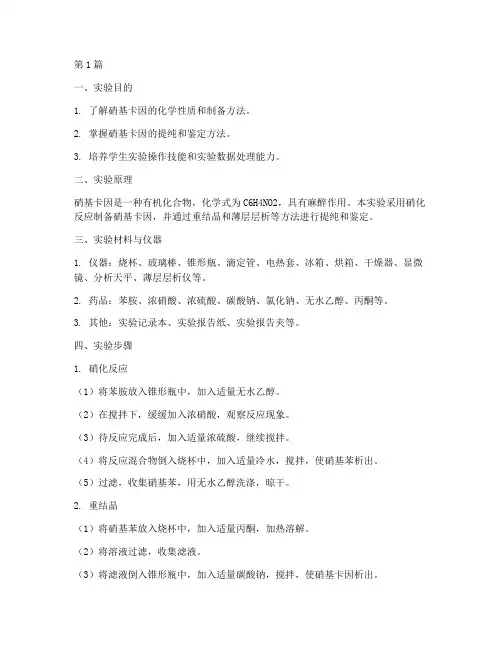 第1篇

一、实验目的

1. 了解硝基卡因的化学性质和制备方法。

2. 掌握硝基卡因的提纯和鉴定方法。

3. 培养学生实验操作技能和实验数据处理能力。

二、实验原理

硝基卡因是一种有机化合物，化学式为C6H4NO2，具有麻醉作用。本实验采用硝化反应制备硝基卡因，并通过重结晶和薄层层析等方法进行提纯和鉴定。

三、实验材料与仪器

1. 仪器：烧杯、玻璃棒、锥形瓶、滴定管、电热套、冰箱、烘箱、干燥器、显微镜、分析天平、薄层层析仪等。

2. 药品：苯胺、浓硝酸、浓硫酸、碳酸钠、氯化钠、无水乙醇、丙酮等。

3. 其他：实验记录本、实验报告纸、实验报告夹等。

四、实验步骤

1. 硝化反应

（1）将苯胺放入锥形瓶中，加入适量无水乙醇。

（2）在搅拌下，缓缓加入浓硝酸，观察反应现象。

（3）待反应完成后，加入适量浓硫酸，继续搅拌。

（4）将反应混合物倒入烧杯中，加入适量冷水，搅拌，使硝基苯析出。

（5）过滤，收集硝基苯，用无水乙醇洗涤，晾干。

2. 重结晶

（1）将硝基苯放入烧杯中，加入适量丙酮，加热溶解。

（2）将溶液过滤，收集滤液。

（3）将滤液倒入锥形瓶中，加入适量碳酸钠，搅拌，使硝基卡因析出。